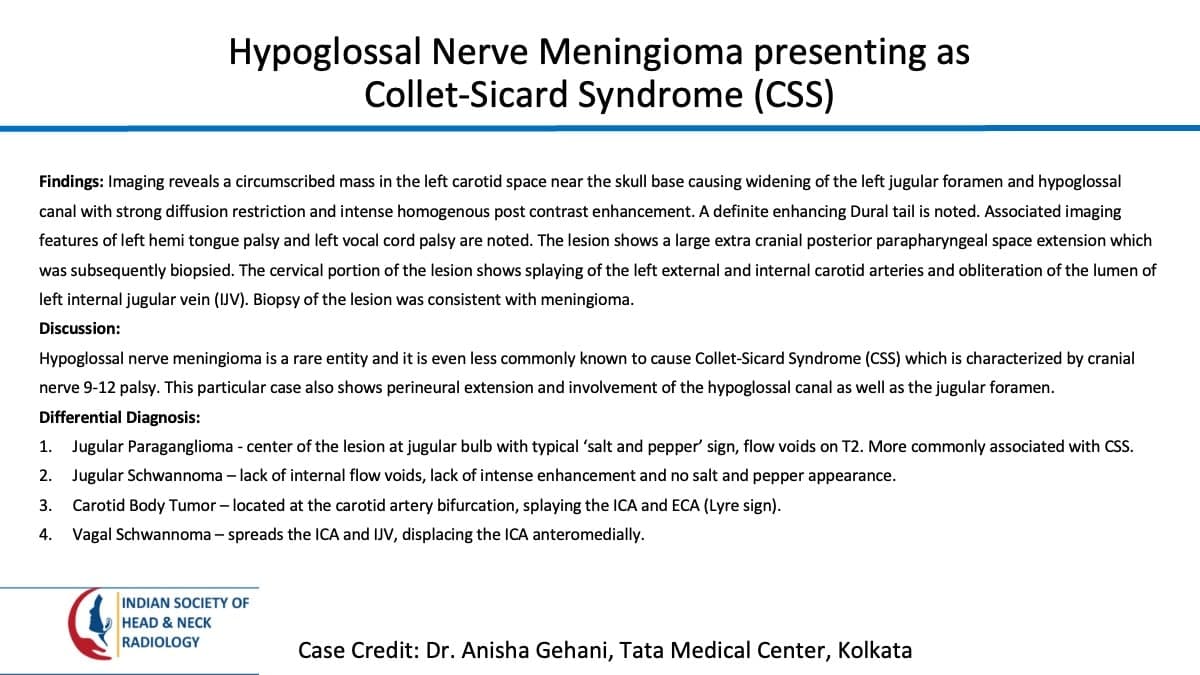 Hypoglossal Nerve Meningioma presenting as Collet-Sicard Syndrome (CSS)

Findings: Imaging reveals a circumscribed mass in the left carotid space near the skull base causing widening of the left jugular foramen and hypoglossal canal with strong diffusion restriction and intense homogenous post contrast enhancement. A definite enhancing Dural tail is noted. Associated imaging features of left hemi tongue palsy and left vocal cord palsy are noted. The lesion shows a large extra cranial posterior parapharyngeal space extension which was subsequently biopsied. The cervical portion of the lesion shows splaying of the left external and internal carotid arteries and obliteration of the lumen of left internal jugular vein (IJV). Biopsy of the lesion was consistent with meningioma.

Discussion:

Hypoglossal nerve meningioma is a rare entity and it is even less commonly known to cause Collet-Sicard Syndrome (CSS) which is characterized by cranial nerve 9-12 palsy. This particular case also shows perineural extension and involvement of the hypoglossal canal as well as the jugular foramen.

Differential Diagnosis:

1. Jugular Paraganglioma - center of the lesion at jugular bulb with typical 'salt and pepper' sign, flow voids on T2. More commonly associated with CSS.
2. Jugular Schwannoma – lack of internal flow voids, lack of intense enhancement and no salt and pepper appearance.
3. Carotid Body Tumor – located at the carotid artery bifurcation, splaying the ICA and ECA (Lyre sign).
4. Vagal Schwannoma – spreads the ICA and IJV, displacing the ICA anteromedially.

INDIAN SOCIETY OF
HEAD & NECK
RADIOLOGY

Case Credit: Dr. Anisha Gehani, Tata Medical Center, Kolkata